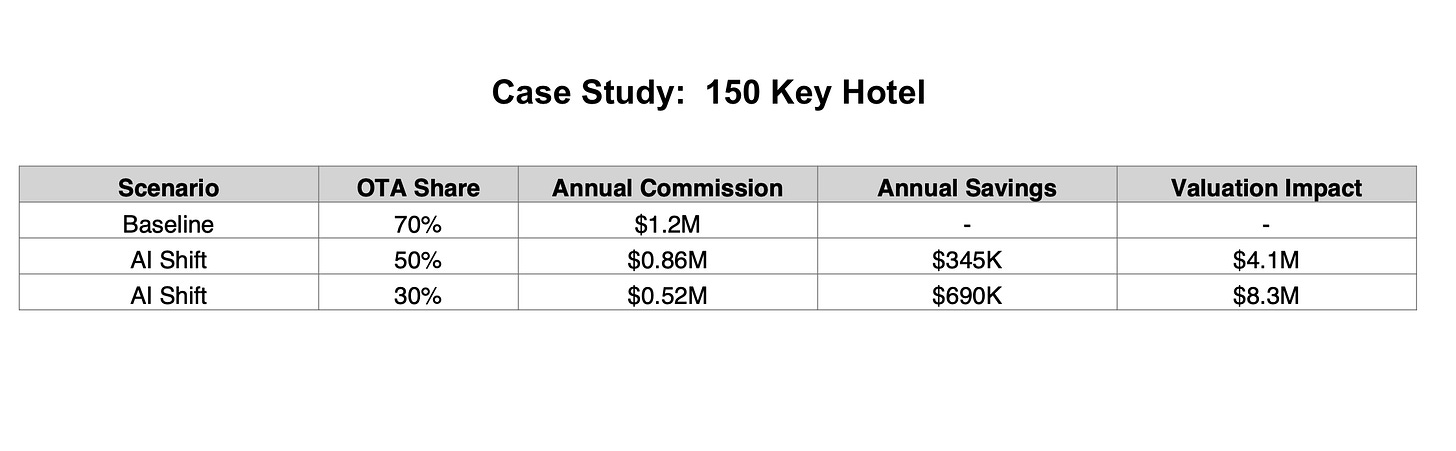 Case Study: 150 Key Hotel

| Scenario | OTA Share | Annual Commission | Annual Savings | Valuation Impact |
|---|---|---|---|---|
| Baseline | 70% | \$1.2M | - | - |
| AI Shift | 50% | \$0.86M | \$345K | \$4.1M |
| AI Shift | 30% | \$0.52M | \$690K | \$8.3M |